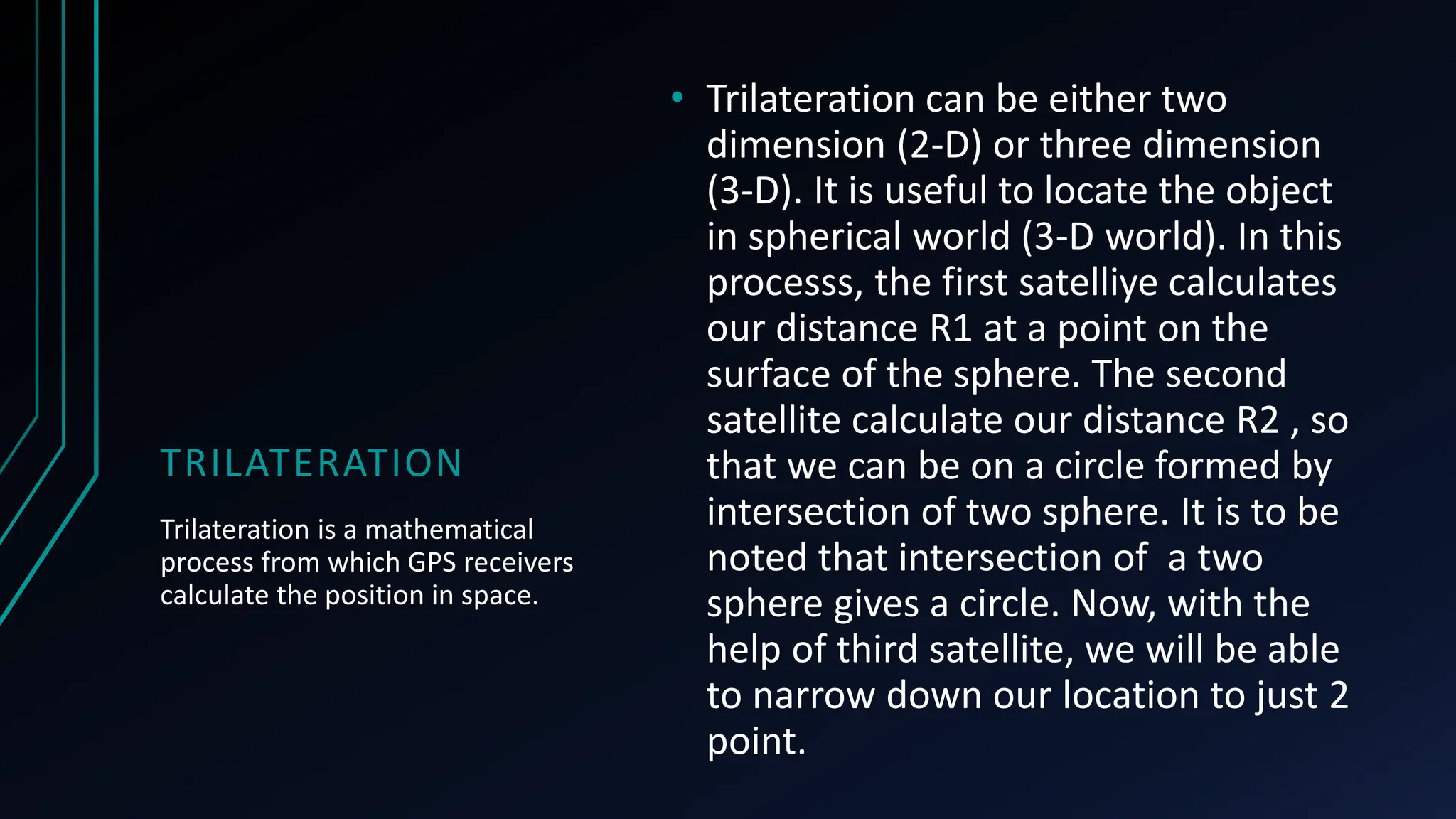 TRILATERATION

Trilateration is a mathematical process from which GPS receivers calculate the position in space.

• Trilateration can be either two dimension (2-D) or three dimension (3-D). It is useful to locate the object in spherical world (3-D world). In this processs, the first satelliye calculates our distance R1 at a point on the surface of the sphere. The second satellite calculate our distance R2 , so that we can be on a circle formed by intersection of two sphere. It is to be noted that intersection of a two sphere gives a circle. Now, with the help of third satellite, we will be able to narrow down our location to just 2 point.